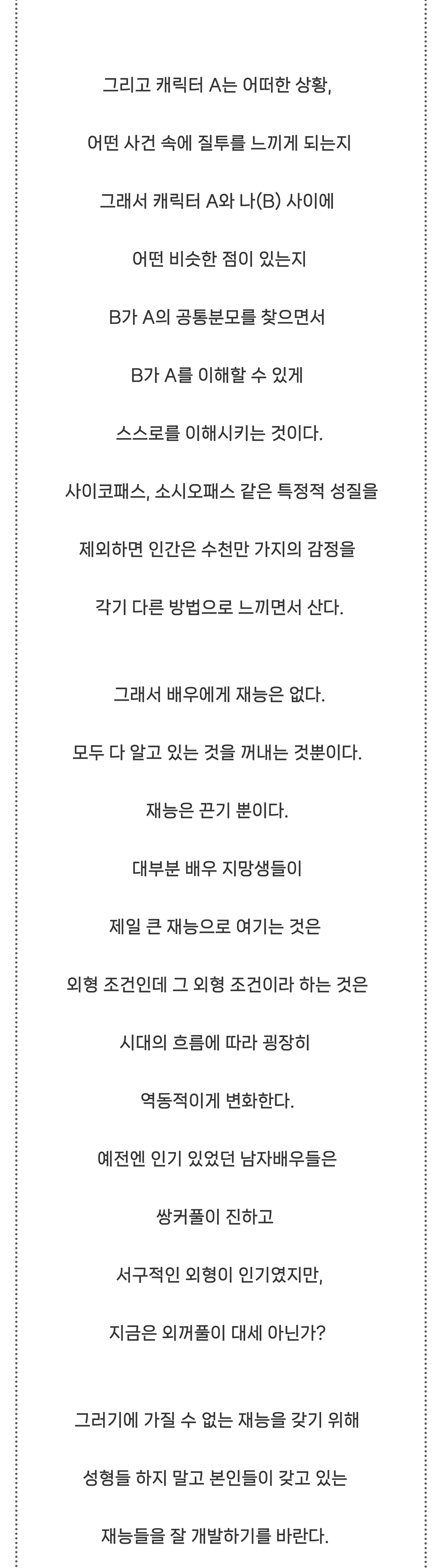 그리고 캐릭터 A는 어떠한 상황,
어떤 사건 속에 질투를 느끼게 되는지
그래서 캐릭터 A와 나(B) 사이에
어떤 비슷한 점이 있는지
B가 A의 공통분모를 찾으면서
B가 A를 이해할 수 있게
스스로를 이해시키는 것이다.
사이코패스, 소시오패스 같은 특정적 성질을
제외하면 인간은 수천만 가지의 감정을
각기 다른 방법으로 느끼면서 산다.

그래서 배우에게 재능은 없다.
모두 다 알고 있는 것을 꺼내는 것뿐이다.
재능은 끈기 뿐이다.
대부분 배우 지망생들이
제일 큰 재능으로 여기는 것은
외형 조건인데 그 외형 조건이라 하는 것은
시대의 흐름에 따라 굉장히
역동적이게 변화한다.
예전엔 인기 있었던 남자배우들은
쌍커풀이 진하고
서구적인 외형이 인기였지만,
지금은 외꺼풀이 대세 아닌가?

그러기에 가질 수 없는 재능을 갖기 위해
성형들 하지 말고 본인들이 갖고 있는
재능들을 잘 개발하기를 바란다.